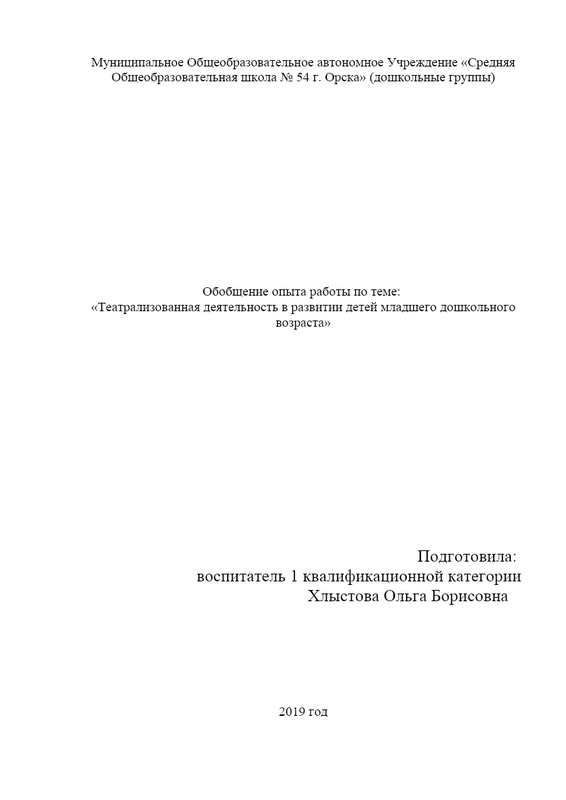 Муниципальное Общеобразовательное автономное Учреждение «Средняя Общеобразовательная школа № 54 г. Орска» (дошкольные группы)

Обобщение опыта работы по теме:
«Театрализованная деятельность в развитии детей младшего дошкольного возраста»

Подготовила:
воспитатель 1 квалификационной категории
Хлыстова Ольга Борисовна

2019 год